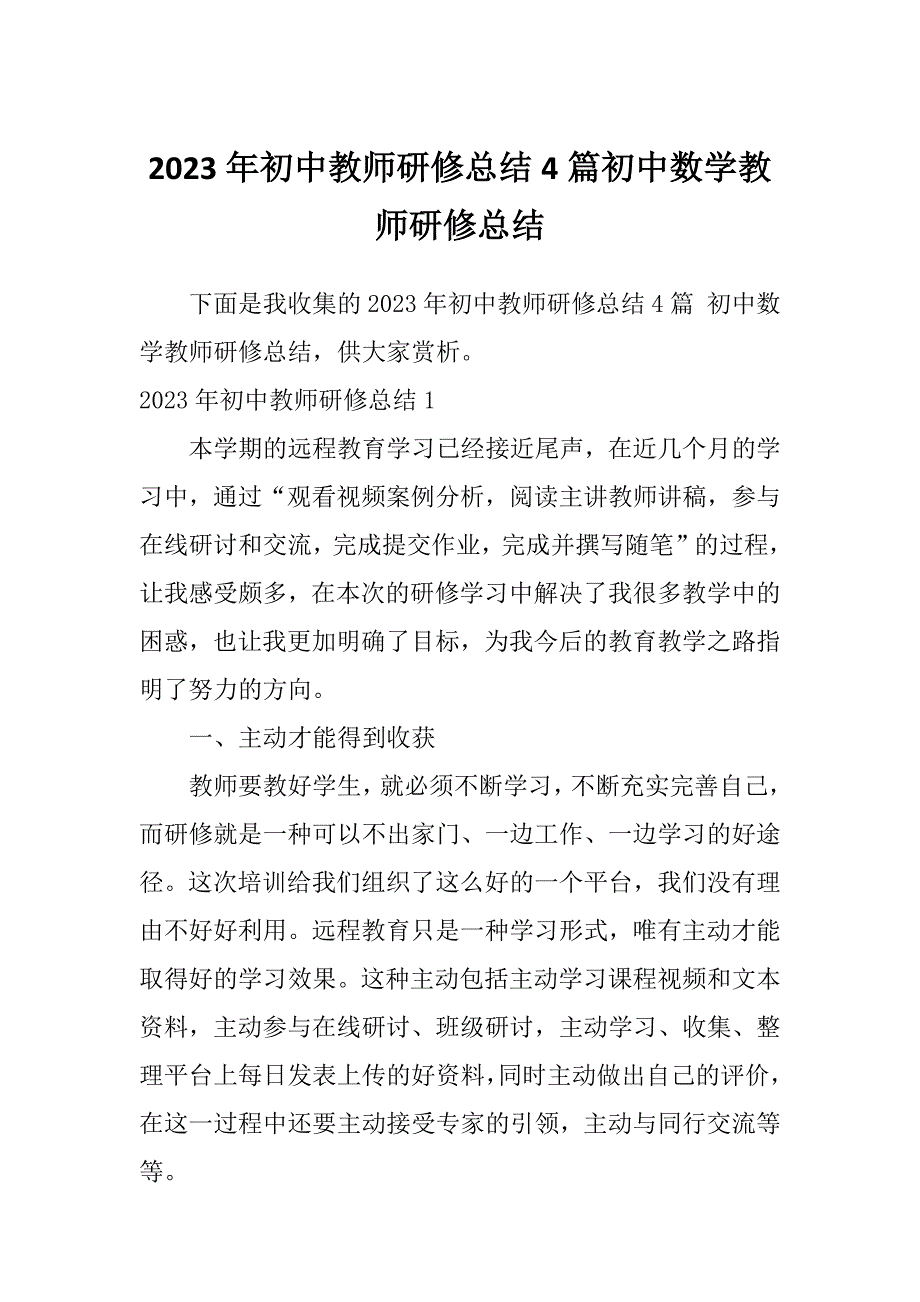 2023年初中教师研修总结4篇初中数学教师研修总结

下面是我收集的2023年初中教师研修总结4篇 初中数学教师研修总结，供大家赏析。

2023年初中教师研修总结1

本学期的远程教育学习已经接近尾声，在近几个月的学习中，通过“观看视频案例分析，阅读主讲教师讲稿，参与在线研讨和交流，完成提交作业，完成并撰写随笔”的过程，让我感受颇多，在本次的研修学习中解决了我很多教学中的困惑，也让我更加明确了目标，为我今后的教育教学之路指明了努力的方向。

一、主动才能得到收获

教师要教好学生，就必须不断学习，不断充实完善自己，而研修就是一种可以不出家门、一边工作、一边学习的好途径。这次培训给我们组织了这么好的一个平台，我们没有理由不好好利用。远程教育只是一种学习形式，唯有主动才能取得好的学习效果。这种主动包括主动学习课程视频和文本资料，主动参与在线研讨、班级研讨，主动学习、收集、整理平台上每日发表上传的好资料，同时主动做出自己的评价，在这一过程中还要主动接受专家的引领，主动与同行交流等等。